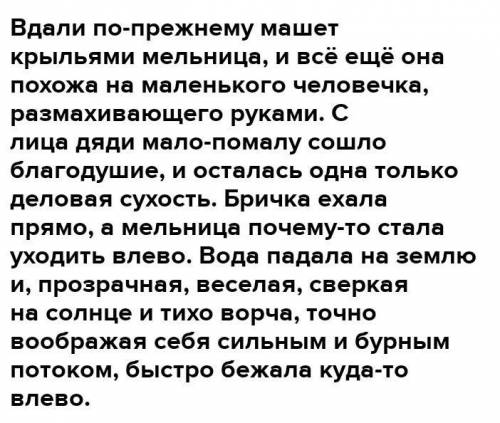 Вдали по-прежнему машет крыльями мельница, и всё ещё она похожа на маленького человечка, размахивающего руками. С лица дяди мало-помалу сошло благодушие, и осталась одна только деловая сухость. Бричка ехала прямо, а мельница почему-то стала уходить влево. Вода падала на землю и, прозрачная, веселая, сверкая на солнце и тихо ворча, точно воображая себя сильным и бурным потоком, быстро бежала куда-то влево.